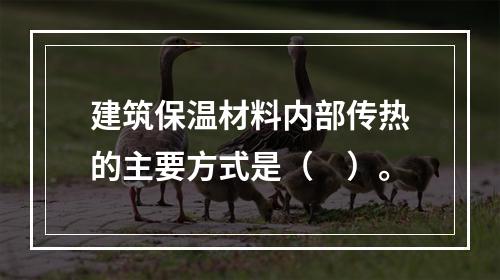 建筑保温材料内部传热的主要方式是（ ）。